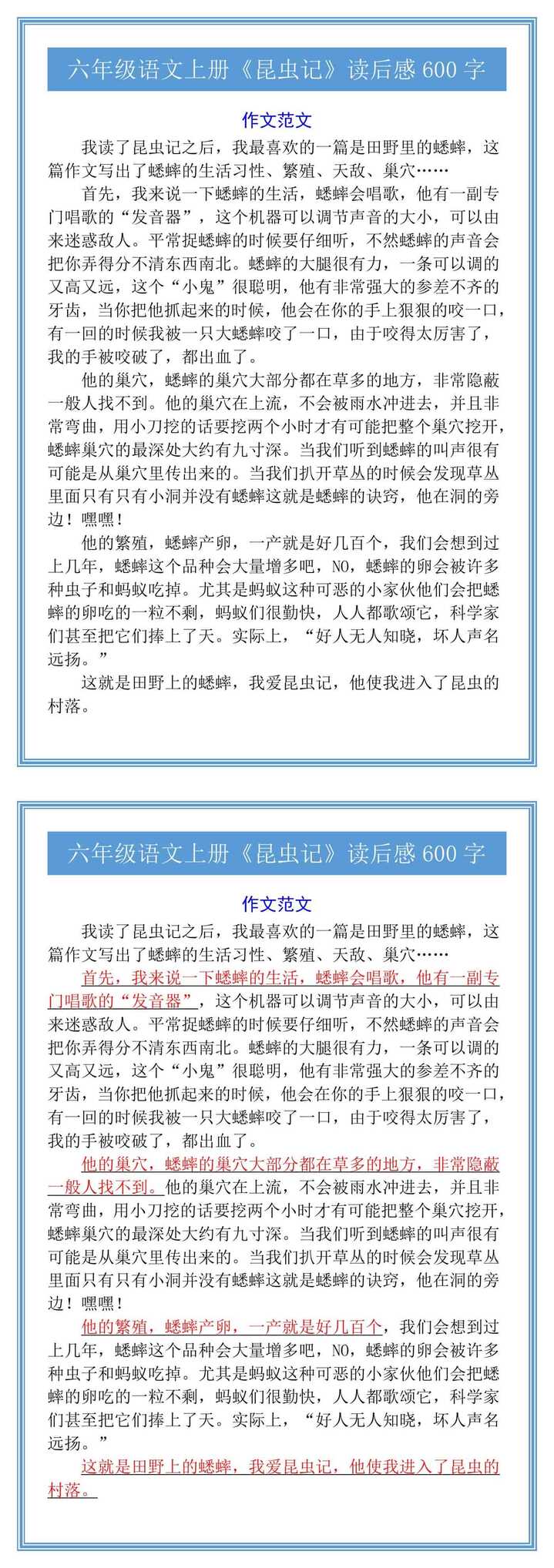 六年级语文上册《昆虫记》读后感 600 字

作文范文

我读了昆虫记之后，我最喜欢的一篇是田野里的蟋蟀，这篇作文写出了蟋蟀的生活习性、繁殖、天敌、巢穴……

首先，我来说一下蟋蟀的生活，蟋蟀会唱歌，他有一副专门唱歌的“发音器”，这个机器可以调节声音的大小，可以由来迷惑敌人。平常捉蟋蟀的时候要仔细听，不然蟋蟀的声音会把你弄得分不清东西南北。蟋蟀的大腿很有力，一条可以调的又高又远，这个“小鬼”很聪明，他有非常强大的参差不齐的牙齿，当你把他抓起来的时候，他会在你的手上狠狠的咬一口，有一回的时候我被一只大蟋蟀咬了一口，由于咬得太厉害了，我的手被咬破了，都出血了。

他的巢穴，蟋蟀的巢穴大部分都在草多的地方，非常隐蔽一般人找不到。他的巢穴在上流，不会被雨水冲进去，并且非常弯曲，用小刀挖的话要挖两个小时才有可能把整个巢穴挖开，蟋蟀巢穴的最深处大约有九寸深。当我们听到蟋蟀的叫声很有可能是从巢穴里传出来的。当我们扒开草丛的时候会发现草丛里面只有只有小洞并没有蟋蟀这就是蟋蟀的诀窍，他在洞的旁边！嘿嘿！

他的繁殖，蟋蟀产卵，一产就是好几百个，我们会想到过上几年，蟋蟀这个品种会大量增多吧，NO，蟋蟀的卵会被许多种虫子和蚂蚁吃掉。尤其是蚂蚁这种可恶的小家伙他们会把蟋蟀的卵吃的一粒不剩，蚂蚁们很勤快，人人都歌颂它，科学家们甚至把它们捧上了天。实际上，“好人无人知晓，坏人声名远扬。”

这就是田野上的蟋蟀，我爱昆虫记，他使我进入了昆虫的村落。

六年级语文上册《昆虫记》读后感 600 字

作文范文

我读了昆虫记之后，我最喜欢的一篇是田野里的蟋蟀，这篇作文写出了蟋蟀的生活习性、繁殖、天敌、巢穴……

首先，我来说一下蟋蟀的生活，蟋蟀会唱歌，他有一副专门唱歌的“发音器”，这个机器可以调节声音的大小，可以由来迷惑敌人。平常捉蟋蟀的时候要仔细听，不然蟋蟀的声音会把你弄得分不清东西南北。蟋蟀的大腿很有力，一条可以调的又高又远，这个“小鬼”很聪明，他有非常强大的参差不齐的牙齿，当你把他抓起来的时候，他会在你的手上狠狠的咬一口，有一回的时候我被一只大蟋蟀咬了一口，由于咬得太厉害了，我的手被咬破了，都出血了。

他的巢穴，蟋蟀的巢穴大部分都在草多的地方，非常隐蔽一般人找不到。他的巢穴在上流，不会被雨水冲进去，并且非常弯曲，用小刀挖的话要挖两个小时才有可能把整个巢穴挖开，蟋蟀巢穴的最深处大约有九寸深。当我们听到蟋蟀的叫声很有可能是从巢穴里传出来的。当我们扒开草丛的时候会发现草丛里面只有只有小洞并没有蟋蟀这就是蟋蟀的诀窍，他在洞的旁边！嘿嘿！

他的繁殖，蟋蟀产卵，一产就是好几百个，我们会想到过上几年，蟋蟀这个品种会大量增多吧，NO，蟋蟀的卵会被许多种虫子和蚂蚁吃掉。尤其是蚂蚁这种可恶的小家伙他们会把蟋蟀的卵吃的一粒不剩，蚂蚁们很勤快，人人都歌颂它，科学家们甚至把它们捧上了天。实际上，“好人无人知晓，坏人声名远扬。”

这就是田野上的蟋蟀，我爱昆虫记，他使我进入了昆虫的村落。